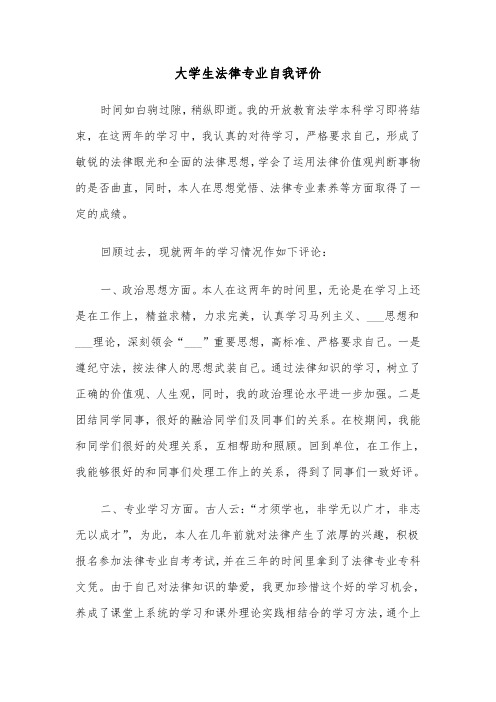 大学生法律专业自我评价

时间如白驹过隙，稍纵即逝。我的开放教育法学本科学习即将结束，在这两年的学习中，我认真的对待学习，严格要求自己，形成了敏锐的法律眼光和全面的法律思想，学会了运用法律价值观判断事物的是否曲直，同时，本人在思想觉悟、法律专业素养等方面取得了一定的成绩。

回顾过去，现就两年的学习情况作如下评论：

一、政治思想方面。本人在这两年的时间里，无论是在学习上还是在工作上，精益求精，力求完美，认真学习马列主义、___思想和___理论，深刻领会“___”重要思想，高标准、严格要求自己。一是遵纪守法，按法律人的思想武装自己。通过法律知识的学习，树立了正确的价值观、人生观，同时，我的政治理论水平进一步加强。二是团结同学同事，很好的融洽同学们及同事们的关系。在校期间，我能和同学们很好的处理关系，互相帮助和照顾。回到单位，在工作上，我能够很好的和同事们处理工作上的关系，得到了同事们一致好评。

二、专业学习方面。古人云：“才须学也，非学无以广才，非志无以成才”，为此，本人在几年前就对法律产生了浓厚的兴趣，积极报名参加法律专业自考考试，并在三年的时间里拿到了法律专业专科文凭。由于自己对法律知识的挚爱，我更加珍惜这个好的学习机会，养成了课堂上系统的学习和课外理论实践相结合的学习方法，通个上